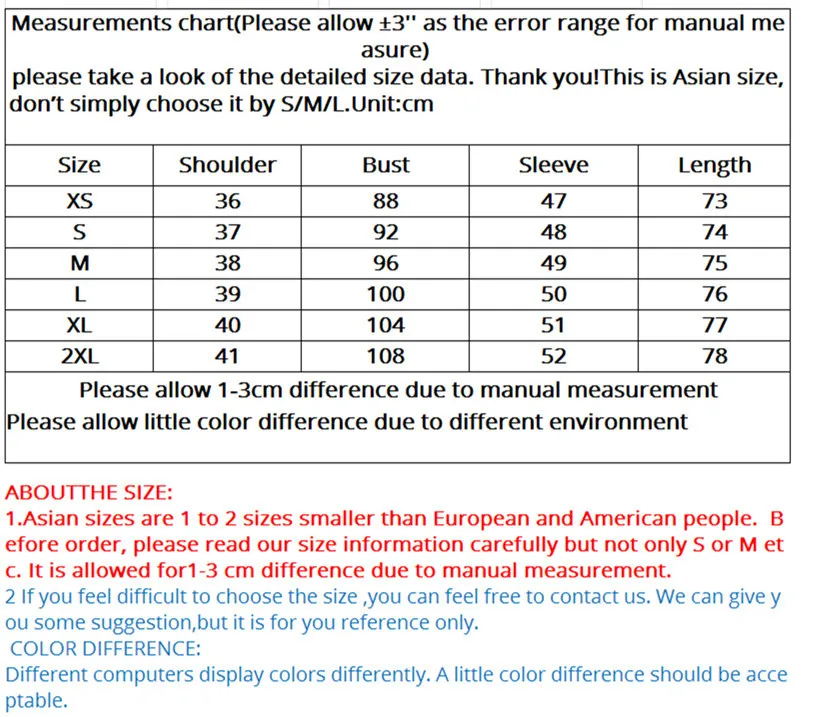 Measurements chart(Please allow ±3'' as the error range for manual measure)
please take a look of the detailed size data. Thank you!This is Asian size, don't simply choose it by S/M/L.Unit:cm

| Size | Shoulder | Bust | Sleeve | Length |
|---|---|---|---|---|
| XS | 36 | 88 | 47 | 73 |
| S | 37 | 92 | 48 | 74 |
| M | 38 | 96 | 49 | 75 |
| L | 39 | 100 | 50 | 76 |
| XL | 40 | 104 | 51 | 77 |
| 2XL | 41 | 108 | 52 | 78 |

Please allow 1-3cm difference due to manual measurement
Please allow little color difference due to different environment

ABOUTTHE SIZE:
1.Asian sizes are 1 to 2 sizes smaller than European and American people. Before order, please read our size information carefully but not only S or M etc. It is allowed for1-3 cm difference due to manual measurement.
2 If you feel difficult to choose the size ,you can feel free to contact us. We can give you some suggestion,but it is for you reference only.
COLOR DIFFERENCE:
Different computers display colors differently. A little color difference should be acceptable.